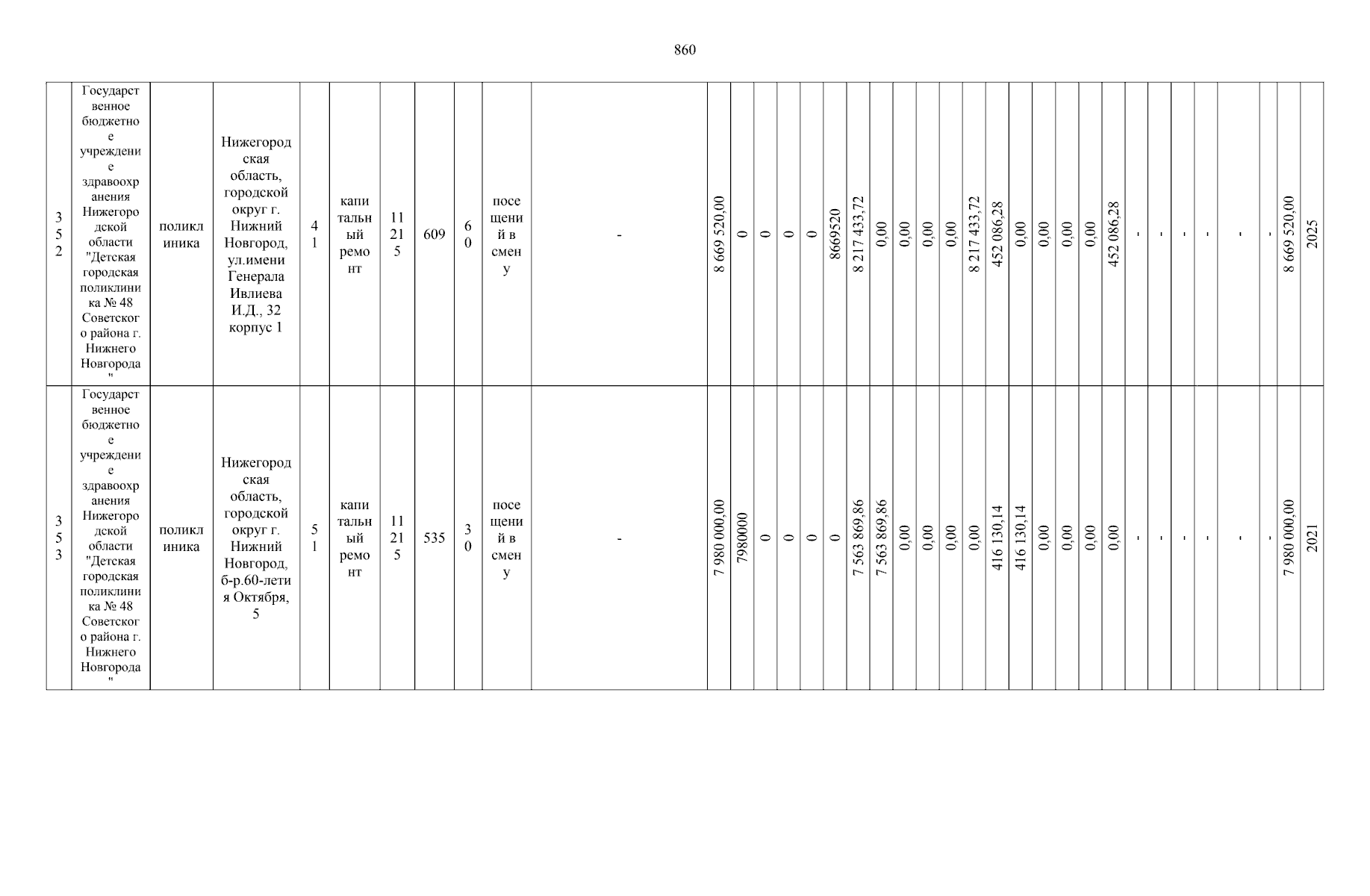 860

| 352 | Государственное бюджетное учреждение здравоохранения Нижегородской области "Детская городская поликлиника № 48 Советского района г. Нижнего Новгорода" | поликлиника | Нижегородская область, городской округ г. Нижний Новгород, ул.имени Генерала Ивлиева И.Д., 32 корпус 1 | 41 | капитальный ремонт | 11215 | 609 | 60 | посещений в смену | - | 8 669 520,00 | 0 | 0 | 0 | 0 | 8669520 | 8 217 433,72 | 0,00 | 0,00 | 0,00 | 0,00 | 8 217 433,72 | 452 086,28 | 0,00 | 0,00 | 0,00 | 0,00 | 452 086,28 | - | - | - | - | - | - | 8 669 520,00 | 2025 |
|---|---|---|---|---|---|---|---|---|---|---|---|---|---|---|---|---|---|---|---|---|---|---|---|---|---|---|---|---|---|---|---|---|---|---|---|---|
| 353 | Государственное бюджетное учреждение здравоохранения Нижегородской области "Детская городская поликлиника № 48 Советского района г. Нижнего Новгорода" | поликлиника | Нижегородская область, городской округ г. Нижний Новгород, б-р.60-летия Октября, 5 | 51 | капитальный ремонт | 11215 | 535 | 30 | посещений в смену | - | 7 980 000,00 | 7980000 | 0 | 0 | 0 | 0 | 7 563 869,86 | 7 563 869,86 | 0,00 | 0,00 | 0,00 | 0,00 | 416 130,14 | 416 130,14 | 0,00 | 0,00 | 0,00 | 0,00 | - | - | - | - | - | - | 7 980 000,00 | 2021 |